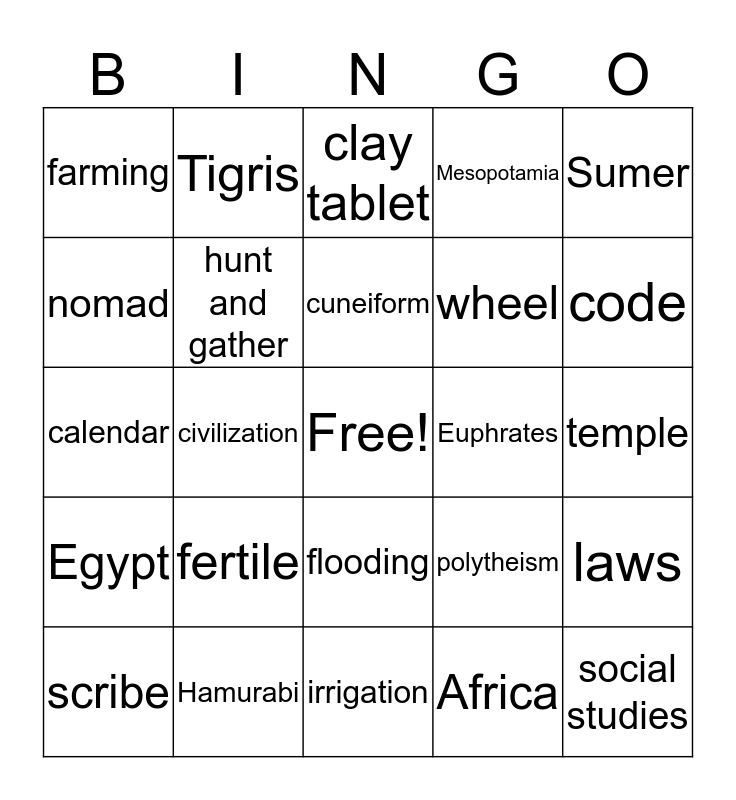 | B | I | N | G | O |
|---|---|---|---|---|
| farming | Tigris | clay tablet | Mesopotamia | Sumer |
| nomad | hunt and gather | cuneiform | wheel | code |
| calendar | civilization | Free! | Euphrates | temple |
| Egypt | fertile | flooding | polytheism | laws |
| scribe | Hamurabi | irrigation | Africa | social studies |